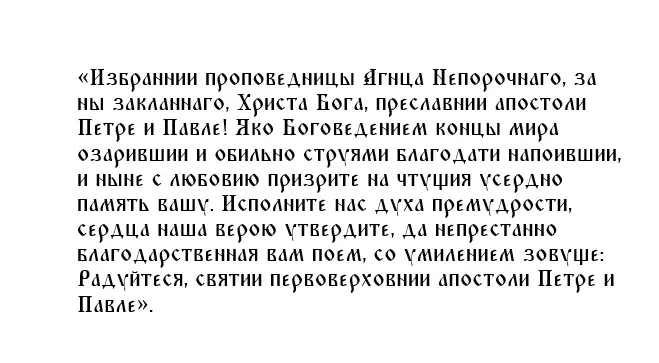 «Избраннии проповедницы Агнца Непорочнаго, за ны закланнаго, Христа Бога, преславнии апостоли Петре и Павле! Яко Боговедением концы мира озарившии и обильно струями благодати напоившии, и ныне с любовию призрите на чтущия усердно память вашу. Исполните нас духа премудрости, сердца наша верою утвердите, да непрестанно благодарственная вам поем, со умилением зовуще: Радуйтеся, святии первоверховнии апостоли Петре и Павле».